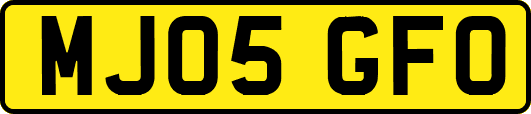 MJ05 GFO